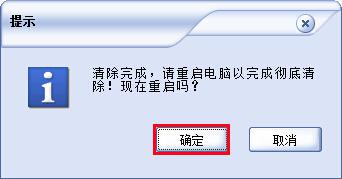 提示

清除完成，请重启电脑以完成彻底清除！现在重启吗？

确定

取消